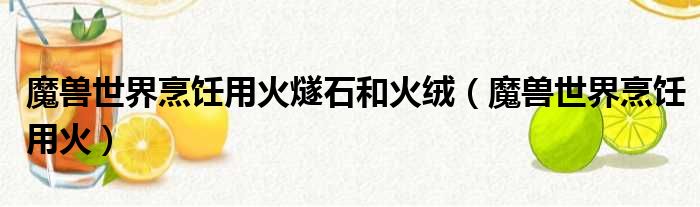 魔兽世界烹饪用火燧石和火绒（魔兽世界烹饪用火）